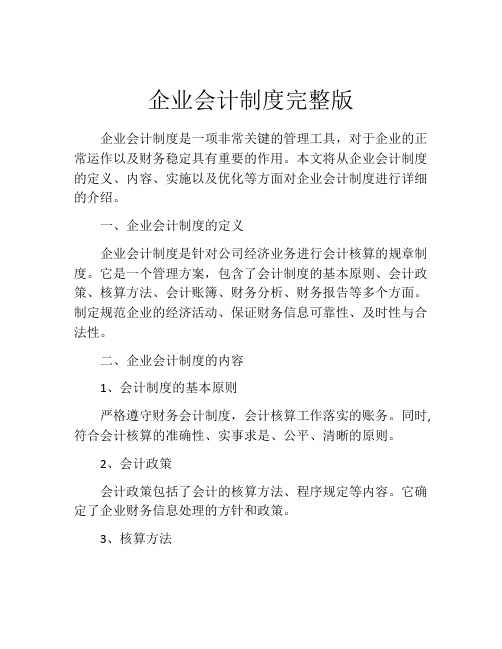 企业会计制度完整版

企业会计制度是一项非常关键的管理工具，对于企业的正常运作以及财务稳定具有重要的作用。本文将从企业会计制度的定义、内容、实施以及优化等方面对企业会计制度进行详细的介绍。

一、企业会计制度的定义

企业会计制度是针对公司经济业务进行会计核算的规章制度。它是一个管理方案，包含了会计制度的基本原则、会计政策、核算方法、会计账簿、财务分析、财务报告等多个方面。制定规范企业的经济活动、保证财务信息可靠性、及时性与合法性。

二、企业会计制度的内容

1、会计制度的基本原则

严格遵守财务会计制度，会计核算工作落实的账务。同时，符合会计核算的准确性、实事求是、公平、清晰的原则。

2、会计政策

会计政策包括了会计的核算方法、程序规定等内容。它确定了企业财务信息处理的方针和政策。

3、核算方法